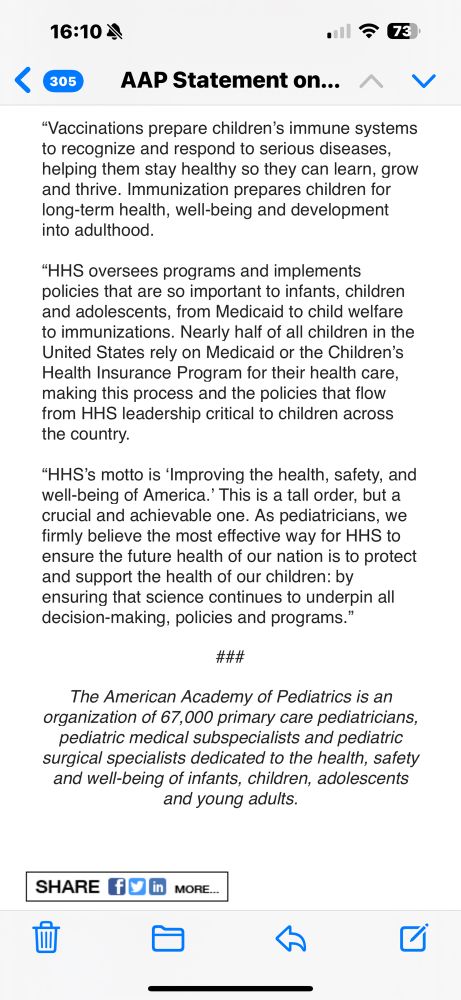 16:10 73

305 AAP Statement on...

“Vaccinations prepare children’s immune systems to recognize and respond to serious diseases, helping them stay healthy so they can learn, grow and thrive. Immunization prepares children for long-term health, well-being and development into adulthood.

“HHS oversees programs and implements policies that are so important to infants, children and adolescents, from Medicaid to child welfare to immunizations. Nearly half of all children in the United States rely on Medicaid or the Children’s Health Insurance Program for their health care, making this process and the policies that flow from HHS leadership critical to children across the country.

“HHS’s motto is ‘Improving the health, safety, and well-being of America.’ This is a tall order, but a crucial and achievable one. As pediatricians, we firmly believe the most effective way for HHS to ensure the future health of our nation is to protect and support the health of our children: by ensuring that science continues to underpin all decision-making, policies and programs.”

###

The American Academy of Pediatrics is an organization of 67,000 primary care pediatricians, pediatric medical subspecialists and pediatric surgical specialists dedicated to the health, safety and well-being of infants, children, adolescents and young adults.

SHARE MORE...